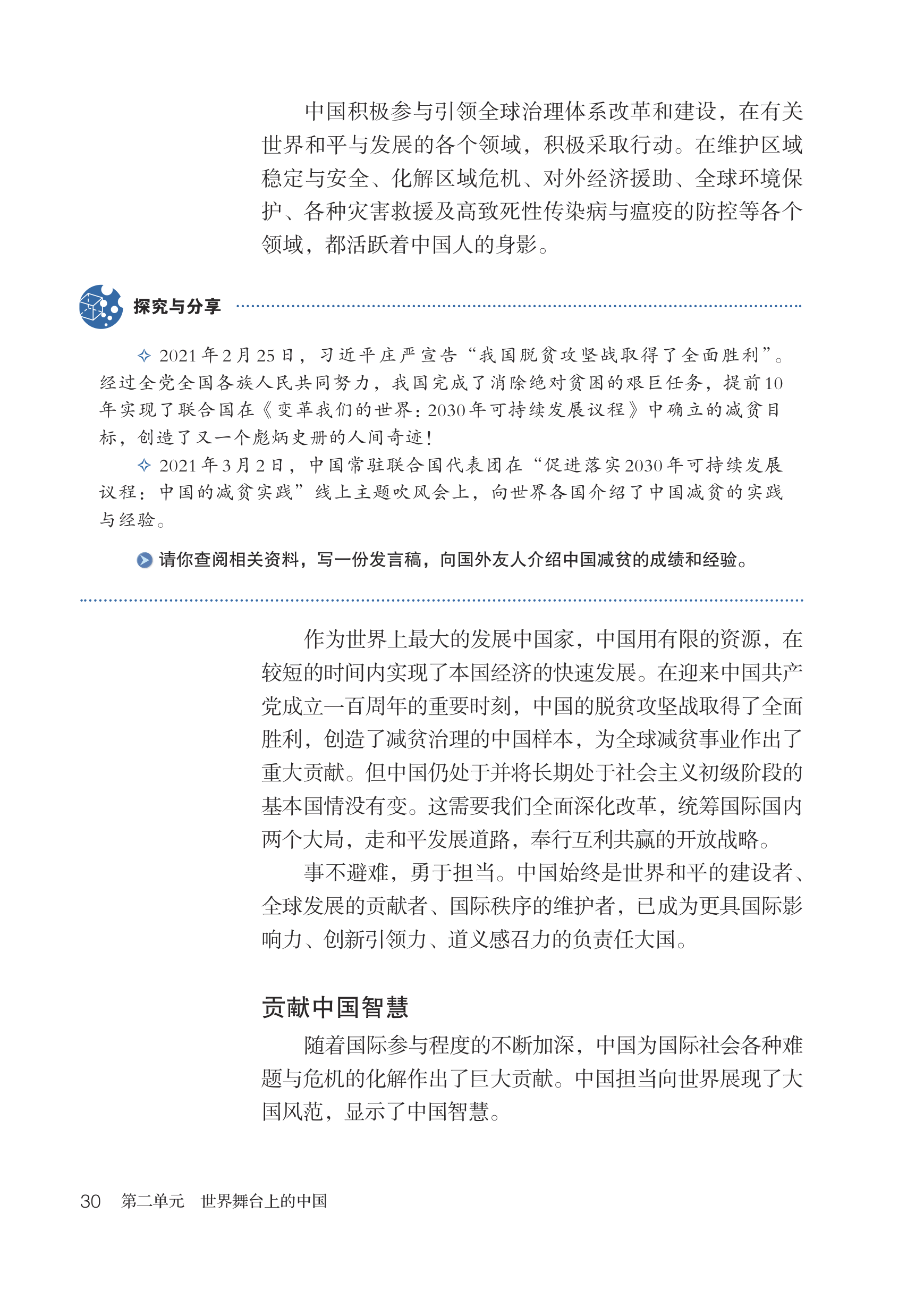 中国积极参与引领全球治理体系改革和建设，在有关世界和平与发展的各个领域，积极采取行动。在维护区域稳定与安全、化解区域危机、对外经济援助、全球环境保护、各种灾害救援及高致死性传染病与瘟疫的防控等各个领域，都活跃着中国人的身影。

探究与分享

✧ 2021年2月25日，习近平庄严宣告“我国脱贫攻坚战取得了全面胜利”。经过全党全国各族人民共同努力，我国完成了消除绝对贫困的艰巨任务，提前10年实现了联合国在《变革我们的世界：2030年可持续发展议程》中确立的减贫目标，创造了又一个彪炳史册的人间奇迹！

✧ 2021年3月2日，中国常驻联合国代表团在“促进落实2030年可持续发展议程：中国的减贫实践”线上主题吹风会上，向世界各国介绍了中国减贫的实践与经验。

请你查阅相关资料，写一份发言稿，向国外友人介绍中国减贫的成绩和经验。

作为世界上最大的发展中国家，中国用有限的资源，在较短的时间内实现了本国经济的快速发展。在迎来中国共产党成立一百周年的重要时刻，中国的脱贫攻坚战取得了全面胜利，创造了减贫治理的中国样本，为全球减贫事业作出了重大贡献。但中国仍处于并将长期处于社会主义初级阶段的基本国情没有变。这需要我们全面深化改革，统筹国际国内两个大局，走和平发展道路，奉行互利共赢的开放战略。

事不避难，勇于担当。中国始终是世界和平的建设者、全球发展的贡献者、国际秩序的维护者，已成为更具国际影响力、创新引领力、道义感召力的负责任大国。

贡献中国智慧

随着国际参与程度的不断加深，中国为国际社会各种难题与危机的化解作出了巨大贡献。中国担当向世界展现了大国风范，显示了中国智慧。

30 第二单元 世界舞台上的中国